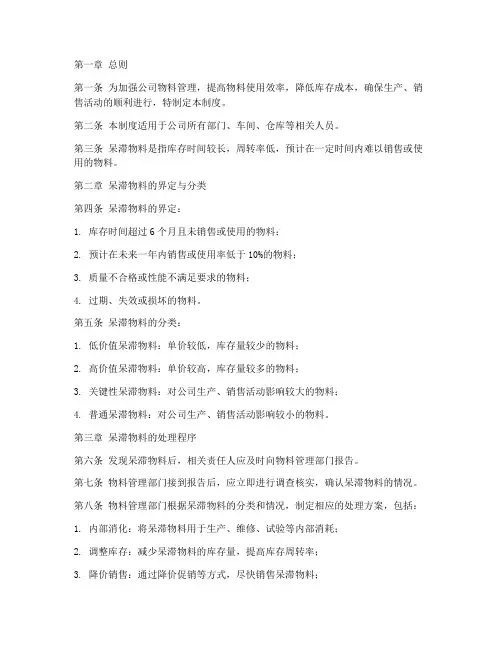 第一章 总则

第一条 为加强公司物料管理，提高物料使用效率，降低库存成本，确保生产、销售活动的顺利进行，特制定本制度。

第二条 本制度适用于公司所有部门、车间、仓库等相关人员。

第三条 呆滞物料是指库存时间较长，周转率低，预计在一定时间内难以销售或使用的物料。

第二章 呆滞物料的界定与分类

第四条 呆滞物料的界定：

1. 库存时间超过 6 个月且未销售或使用的物料；

2. 预计在未来一年内销售或使用率低于 10%的物料；

3. 质量不合格或性能不满足要求的物料；

4. 过期、失效或损坏的物料。

第五条 呆滞物料的分类：

1. 低价值呆滞物料：单价较低，库存量较少的物料；

2. 高价值呆滞物料：单价较高，库存量较多的物料；

3. 关键性呆滞物料：对公司生产、销售活动影响较大的物料；

4. 普通呆滞物料：对公司生产、销售活动影响较小的物料。

第三章 呆滞物料的处理程序

第六条 发现呆滞物料后，相关责任人应及时向物料管理部门报告。

第七条 物料管理部门接到报告后，应立即进行调查核实，确认呆滞物料的情况。

第八条 物料管理部门根据呆滞物料的分类和情况，制定相应的处理方案，包括：

1. 内部消化：将呆滞物料用于生产、维修、试验等内部消耗；

2. 调整库存：减少呆滞物料的库存量，提高库存周转率；

3. 降价销售：通过降价促销等方式，尽快销售呆滞物料；